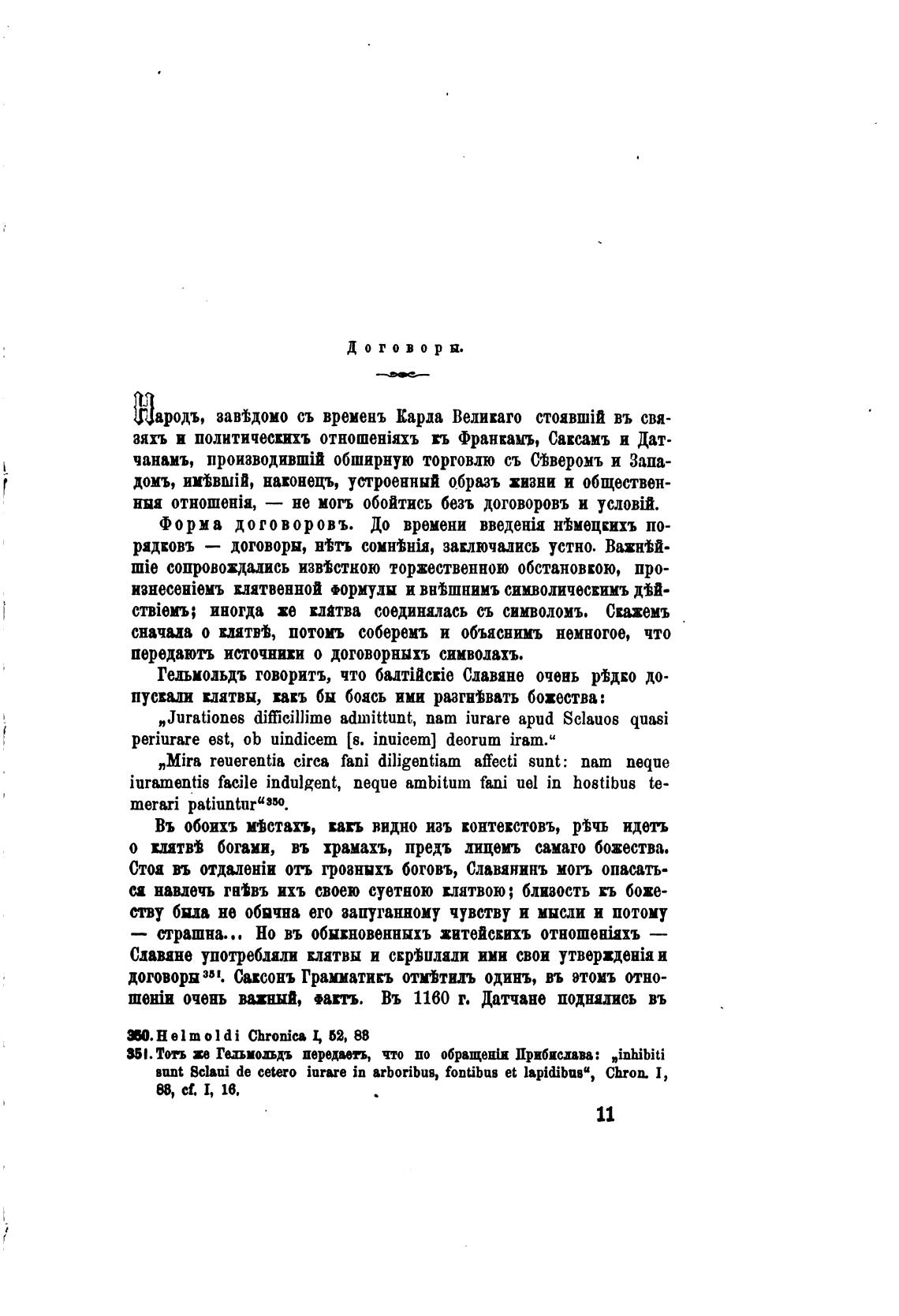 Договоры.

Народъ, завѣдомо съ временъ Карла Великаго стоявшій въ связяхъ и политическихъ отношеніяхъ къ Франкамъ, Саксамъ и Датчанамъ, производившій обширную торговлю съ Сѣверомъ и Западомъ, имѣвшій, наконецъ, устроенный образъ жизни и общественныя отношенія, — не могъ обойтись безъ договоровъ и условій.

Форма договоровъ. До времени введенія нѣмецкихъ порядковъ — договоры, нѣтъ сомнѣнія, заключались устно. Важнѣйшіе сопровождались извѣстною торжественною обстановкою, произнесеніемъ клятвенной формулы и внѣшнимъ символическимъ дѣйствіемъ; иногда же клятва соединялась съ символомъ. Скажемъ сначала о клятвѣ, потомъ соберемъ и объяснимъ немногое, что передаютъ источники о договорныхъ символахъ.

Гельмольдъ говоритъ, что балтійскіе Славяне очень рѣдко допускали клятвы, какъ бы боясь ими разгнѣвать божества:

„Jurationes difficillime admittunt, nam iurare apud Sclauos quasi periurare est, ob uindicem [s. inuicem] deorum iram.“

„Mira reuerentia circa fani diligentiam affecti sunt: nam neque iuramentis facile indulgent, neque ambitum fani uel in hostibus temerari patiuntur“$^{350}$.

Въ обоихъ мѣстахъ, какъ видно изъ контекстовъ, рѣчь идетъ о клятвѣ богами, въ храмахъ, предъ лицемъ самаго божества. Стоя въ отдаленіи отъ грозныхъ боговъ, Славянинъ могъ опасаться навлечь гнѣвъ ихъ своею суетною клятвою; близость къ божеству была не обычна его запуганному чувству и мысли и потому — страшна... Но въ обыкновенныхъ житейскихъ отношеніяхъ — Славяне употребляли клятвы и скрѣпляли ими свои утвержденія и договоры$^{351}$. Саксонъ Грамматикъ отмѣтилъ одинъ, въ этомъ отношеніи очень важный, фактъ. Въ 1160 г. Датчане поднялись въ

350. Helmoldi Chronica I, 52, 88
351. Тотъ же Гельмольдъ передаетъ, что по обращеніи Прибислава: „inhibiti sunt Sclaui de cetero iurare in arboribus, fontibus et lapidibus“, Chron. I, 88, cf. I, 16.

11